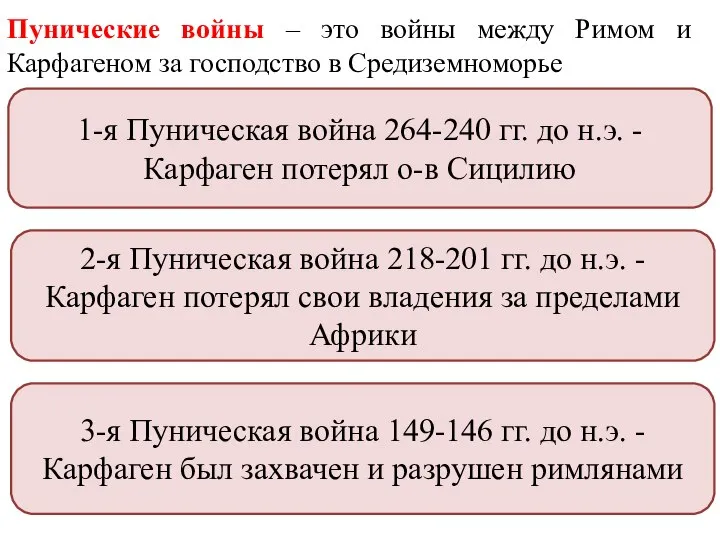 Пунические войны – это войны между Римом и Карфагеном за господство в Средиземноморье

1-я Пуническая война 264-240 гг. до н.э. - Карфаген потерял о-в Сицилию

2-я Пуническая война 218-201 гг. до н.э. - Карфаген потерял свои владения за пределами Африки

3-я Пуническая война 149-146 гг. до н.э. - Карфаген был захвачен и разрушен римлянами